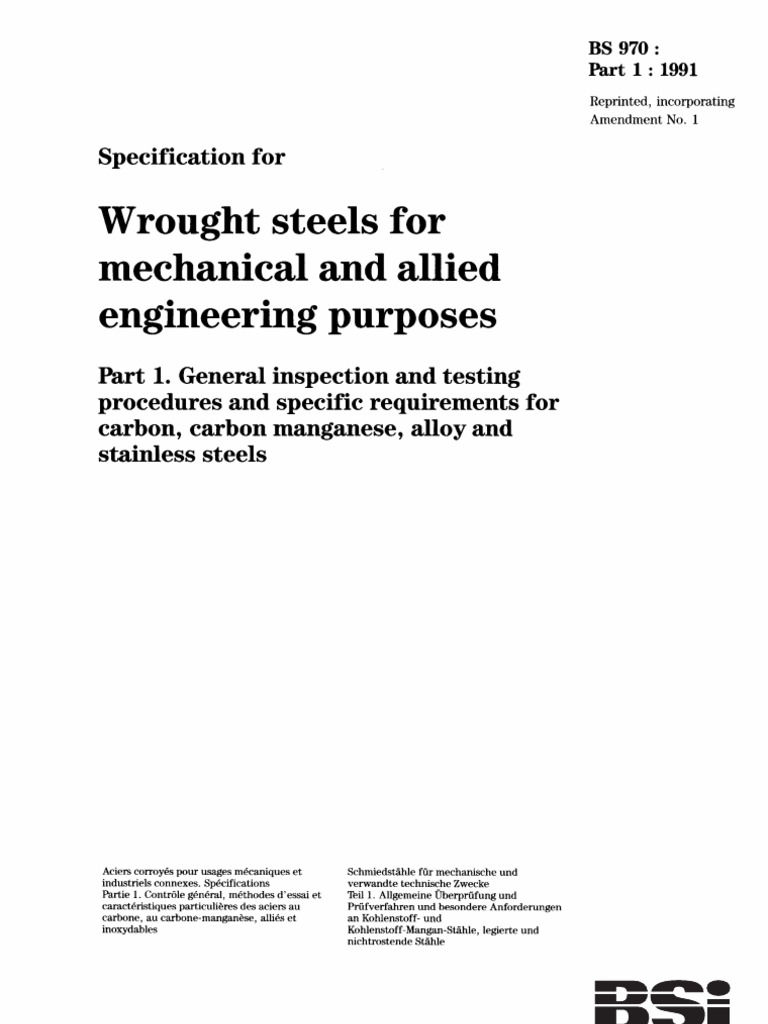 BS 970 :
Part 1 : 1991

Reprinted, incorporating Amendment No. 1

Specification for

Wrought steels for mechanical and allied engineering purposes

Part 1. General inspection and testing procedures and specific requirements for carbon, carbon manganese, alloy and stainless steels

Aciers corroyés pour usages mécaniques et industriels connexes. Spécifications
Partie 1. Contrôle général, méthodes d'essai et caractéristiques particulières des aciers au carbone, au carbone-manganèse, alliés et inoxydables

Schmiedstähle für mechanische und verwandte technische Zwecke
Teil 1. Allgemeine Überprüfung und Prüfverfahren und besondere Anforderungen an Kohlenstoff- und Kohlenstoff-Mangan-Stähle, legierte und nichtrostende Stähle

BSI